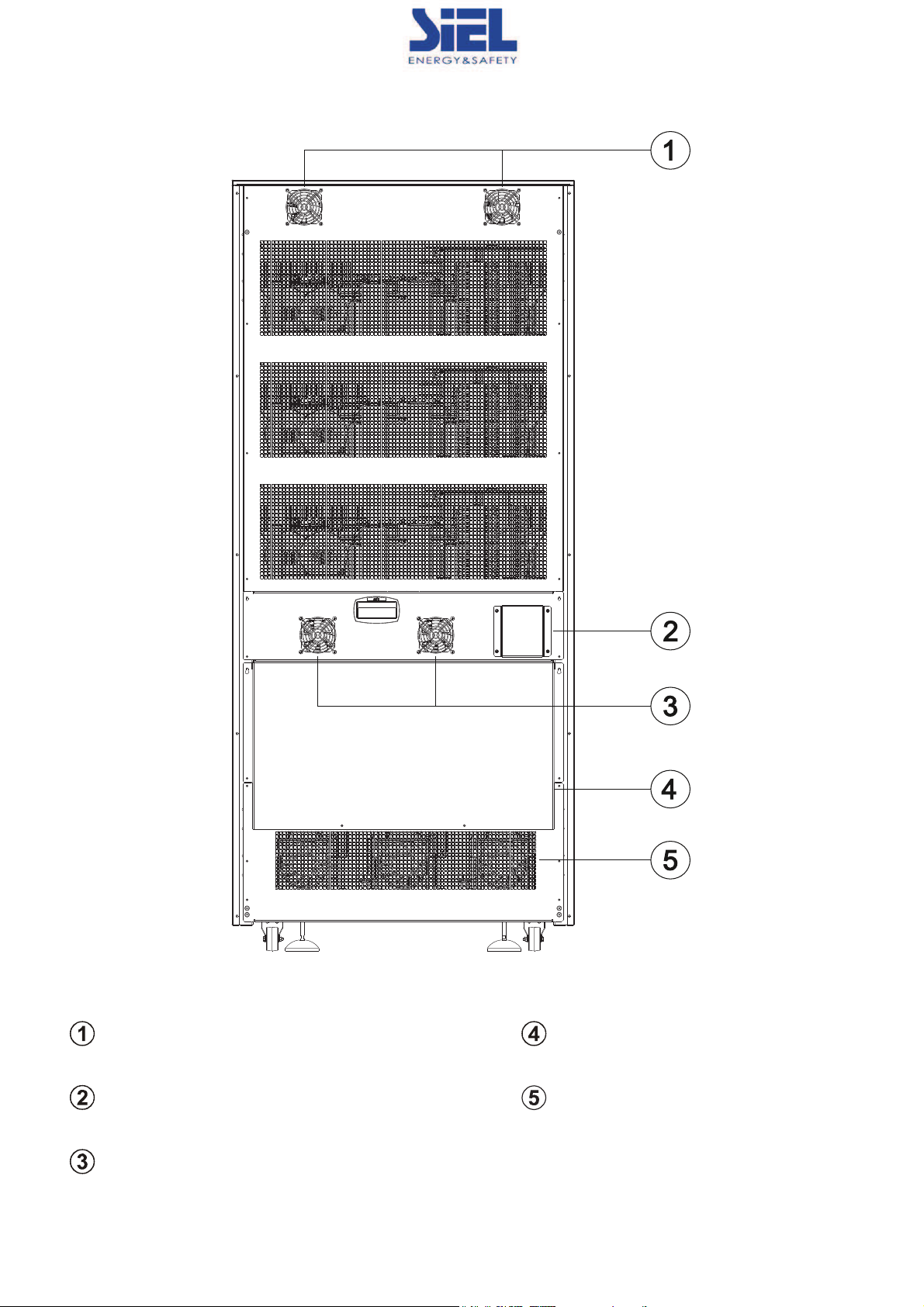 SIEL
ENERGY&SAFETY

1

2

3

4

5

1

4

2

5

3